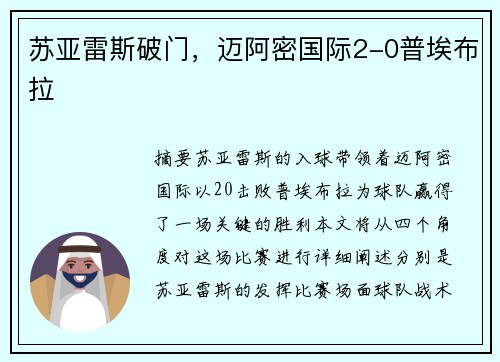 苏亚雷斯破门，迈阿密国际2-0普埃布拉

摘要苏亚雷斯的入球带领着迈阿密国际以20击败普埃布拉为球队赢得了一场关键的胜利本文将从四个角度对这场比赛进行详细阐述分别是苏亚雷斯的发挥比赛场面球队战术